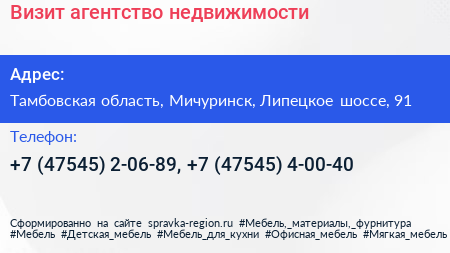 Визит агентство недвижимости

Адрес:

Тамбовская область, Мичуринск, Липецкое шоссе, 91

Телефон:

+7 (47545) 2-06-89, +7 (47545) 4-00-40

Сформированно на сайте spravka-region.ru #Мебель,_материалы,_фурнитура #Мебель #Детская_мебель #Мебель_для_кухни #Офисная_мебель #Мягкая_мебель